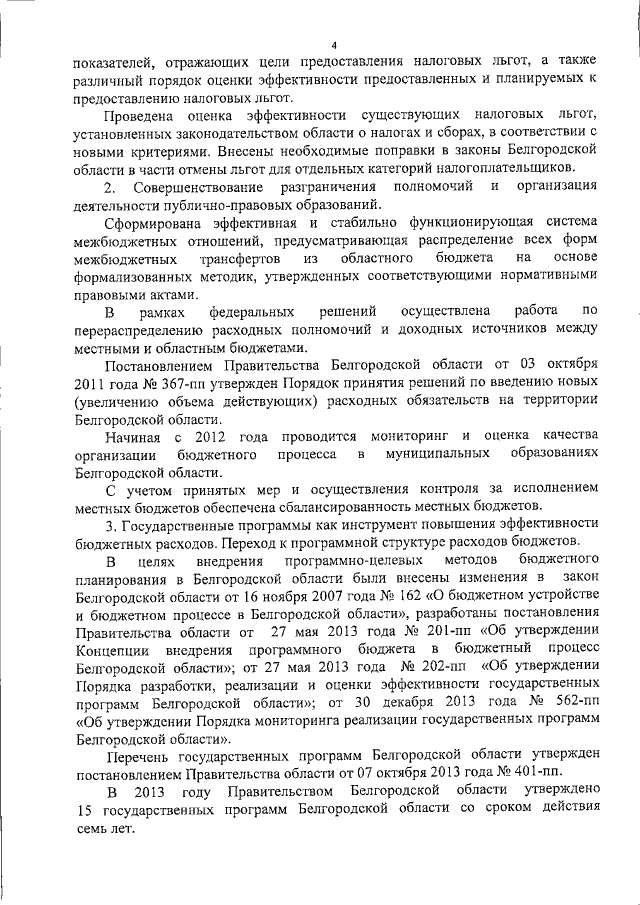 4

показателей, отражающих цели предоставления налоговых льгот, а также различный порядок оценки эффективности предоставленных и планируемых к предоставлению налоговых льгот.

Проведена оценка эффективности существующих налоговых льгот, установленных законодательством области о налогах и сборах, в соответствии с новыми критериями. Внесены необходимые поправки в законы Белгородской области в части отмены льгот для отдельных категорий налогоплательщиков.

2. Совершенствование разграничения полномочий и организация деятельности публично-правовых образований.

Сформирована эффективная и стабильно функционирующая система межбюджетных отношений, предусматривающая распределение всех форм межбюджетных трансфертов из областного бюджета на основе формализованных методик, утвержденных соответствующими нормативными правовыми актами.

В рамках федеральных решений осуществлена работа по перераспределению расходных полномочий и доходных источников между местными и областным бюджетами.

Постановлением Правительства Белгородской области от 03 октября 2011 года № 367-пп утвержден Порядок принятия решений по введению новых (увеличению объема действующих) расходных обязательств на территории Белгородской области.

Начиная с 2012 года проводится мониторинг и оценка качества организации бюджетного процесса в муниципальных образованиях Белгородской области.

С учетом принятых мер и осуществления контроля за исполнением местных бюджетов обеспечена сбалансированность местных бюджетов.

3. Государственные программы как инструмент повышения эффективности бюджетных расходов. Переход к программной структуре расходов бюджетов.

В целях внедрения программно-целевых методов бюджетного планирования в Белгородской области были внесены изменения в закон Белгородской области от 16 ноября 2007 года № 162 «О бюджетном устройстве и бюджетном процессе в Белгородской области», разработаны постановления Правительства области от 27 мая 2013 года № 201-пп «Об утверждении Концепции внедрения программного бюджета в бюджетный процесс Белгородской области»; от 27 мая 2013 года № 202-пп «Об утверждении Порядка разработки, реализации и оценки эффективности государственных программ Белгородской области»; от 30 декабря 2013 года № 562-пп «Об утверждении Порядка мониторинга реализации государственных программ Белгородской области».

Перечень государственных программ Белгородской области утвержден постановлением Правительства области от 07 октября 2013 года № 401-пп.

В 2013 году Правительством Белгородской области утверждено 15 государственных программ Белгородской области со сроком действия семь лет.